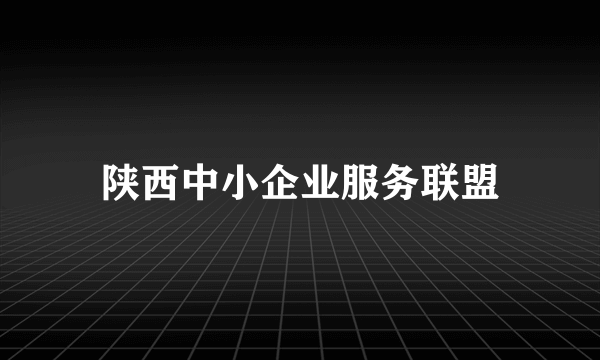 陕西中小企业服务联盟